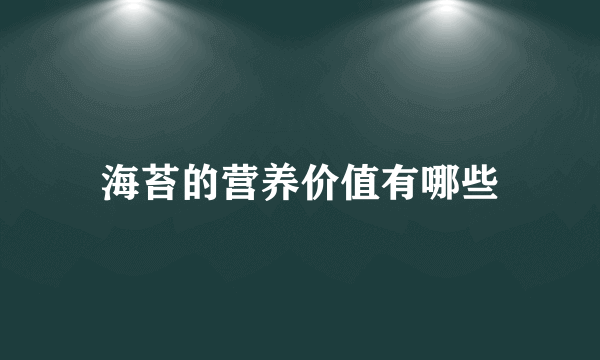 海苔的营养价值有哪些